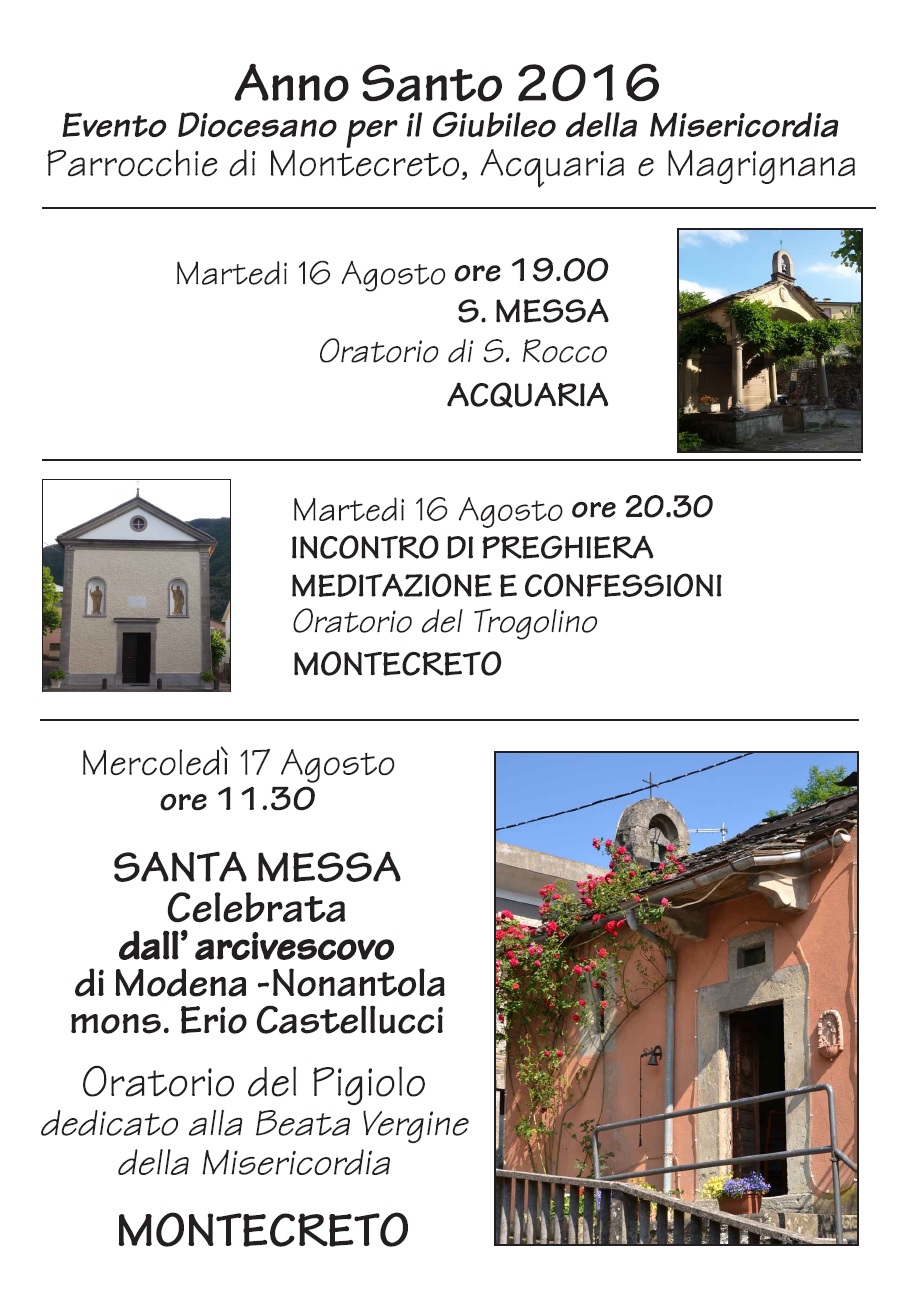 Anno Santo 2016
Evento Diocesano per il Giubileo della Misericordia
Parrocchie di Montecreto, Acquaria e Magrignana

Martedi 16 Agosto ore 19.00
S. MESSA
Oratorio di S. Rocco
ACQUARIA

Martedi 16 Agosto ore 20.30
INCONTRO DI PREGHIERA
MEDITAZIONE E CONFESSIONI
Oratorio del Trogolino
MONTECRETO

Mercoledì 17 Agosto
ore 11.30

SANTA MESSA
Celebrata
dall' arcivescovo
di Modena -Nonantola
mons. Erio Castellucci

Oratorio del Pigiolo
dedicato alla Beata Vergine
della Misericordia

MONTECRETO